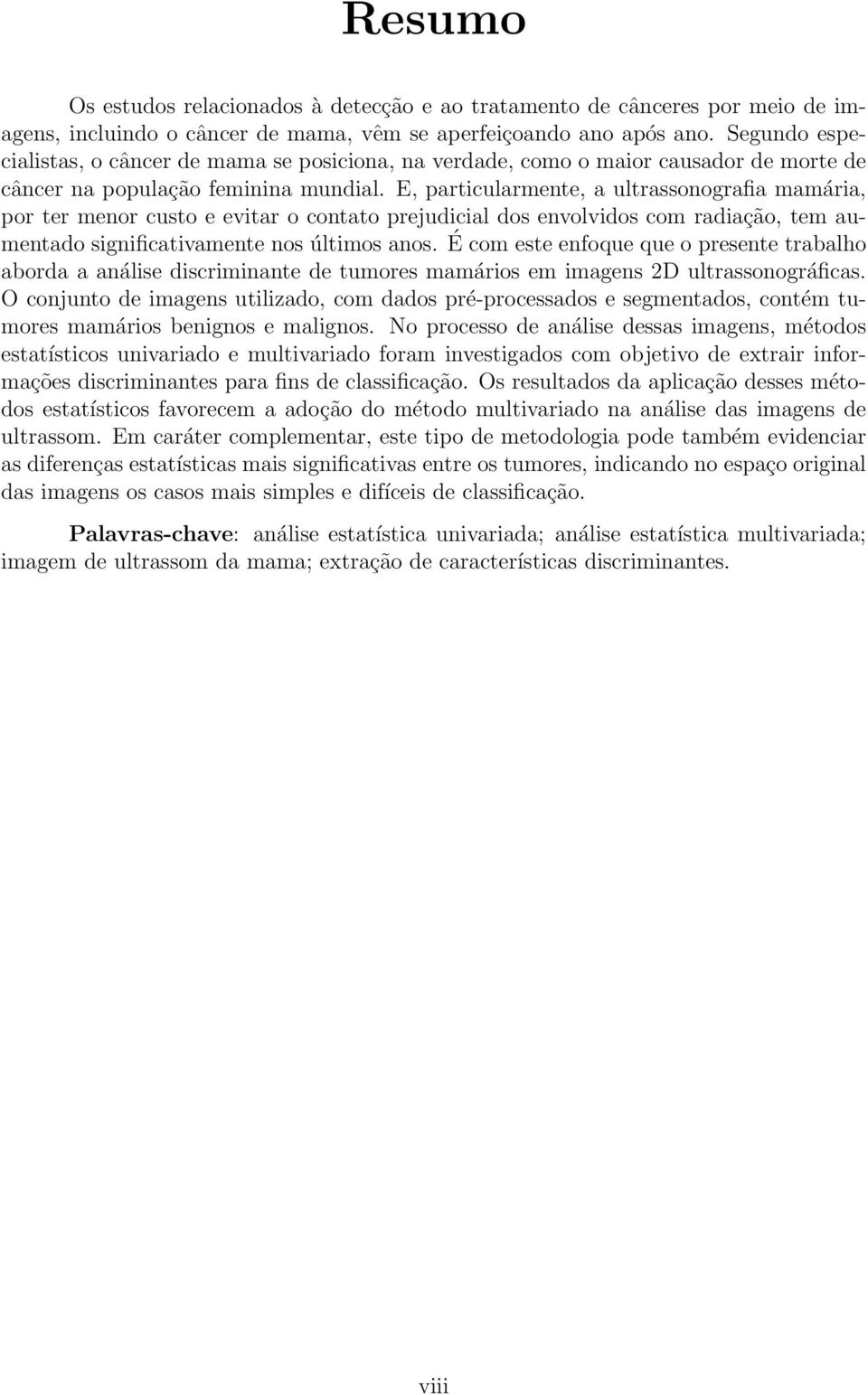 Resumo

Os estudos relacionados à detecção e ao tratamento de cânceres por meio de imagens, incluindo o câncer de mama, vêm se aperfeiçoando ano após ano. Segundo especialistas, o câncer de mama se posiciona, na verdade, como o maior causador de morte de câncer na população feminina mundial. E, particularmente, a ultrassonografia mamária, por ter menor custo e evitar o contato prejudicial dos envolvidos com radiação, tem aumentado significativamente nos últimos anos. É com este enfoque que o presente trabalho aborda a análise discriminante de tumores mamários em imagens 2D ultrassonográficas. O conjunto de imagens utilizado, com dados pré-processados e segmentados, contém tumores mamários benignos e malignos. No processo de análise dessas imagens, métodos estatísticos univariado e multivariado foram investigados com objetivo de extrair informações discriminantes para fins de classificação. Os resultados da aplicação desses métodos estatísticos favorecem a adoção do método multivariado na análise das imagens de ultrassom. Em caráter complementar, este tipo de metodologia pode também evidenciar as diferenças estatísticas mais significativas entre os tumores, indicando no espaço original das imagens os casos mais simples e difíceis de classificação.

Palavras-chave: análise estatística univariada; análise estatística multivariada; imagem de ultrassom da mama; extração de características discriminantes.

viii